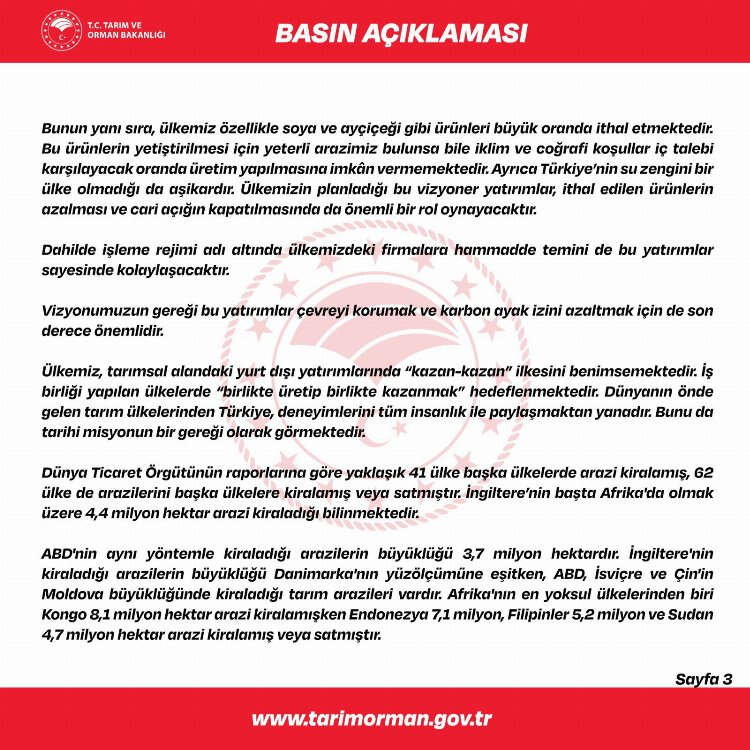 T.C. TARIM VE ORMAN BAKANLIĞI

BASIN AÇIKLAMASI

Bunun yanı sıra, ülkemiz özellikle soya ve ayçiçeği gibi ürünleri büyük oranda ithal etmektedir. Bu ürünlerin yetiştirilmesi için yeterli arazimiz bulunsa bile iklim ve coğrafi koşullar iç talebi karşılayacak oranda üretim yapılmasına imkân vermemektedir. Ayrıca Türkiye'nin su zengini bir ülke olmadığı da aşikardır. Ülkemizin planladığı bu vizyoner yatırımlar, ithal edilen ürünlerin azalması ve cari açığın kapatılmasında da önemli bir rol oynayacaktır.

Dahilde işleme rejimi adı altında ülkemizdeki firmalara hammadde temini de bu yatırımlar sayesinde kolaylaşacaktır.

Vizyonumuzun gereği bu yatırımlar çevreyi korumak ve karbon ayak izini azaltmak için de son derece önemlidir.

Ülkemiz, tarımsal alandaki yurt dışı yatırımlarında "kazan-kazan" ilkesini benimsemektedir. İş birliği yapılan ülkelerde "birlikte üretip birlikte kazanmak" hedeflenmektedir. Dünyanın önde gelen tarım ülkelerinden Türkiye, deneyimlerini tüm insanlık ile paylaşmaktan yanadır. Bunu da tarihi misyonun bir gereği olarak görmektedir.

Dünya Ticaret Örgütünün raporlarına göre yaklaşık 41 ülke başka ülkelerde arazi kiralamış, 62 ülke de arazilerini başka ülkelere kiralamış veya satmıştır. İngiltere'nin başta Afrika'da olmak üzere 4,4 milyon hektar arazi kiraladığı bilinmektedir.

ABD'nin aynı yöntemle kiraladığı arazilerin büyüklüğü 3,7 milyon hektardır. İngiltere'nin kiraladığı arazilerin büyüklüğü Danimarka'nın yüzölçümüne eşitken, ABD, İsviçre ve Çin'in Moldova büyüklüğünde kiraladığı tarım arazileri vardır. Afrika'nın en yoksul ülkelerinden biri Kongo 8,1 milyon hektar arazi kiralamışken Endonezya 7,1 milyon, Filipinler 5,2 milyon ve Sudan 4,7 milyon hektar arazi kiralamış veya satmıştır.

Sayfa 3

www.tarimorman.gov.tr